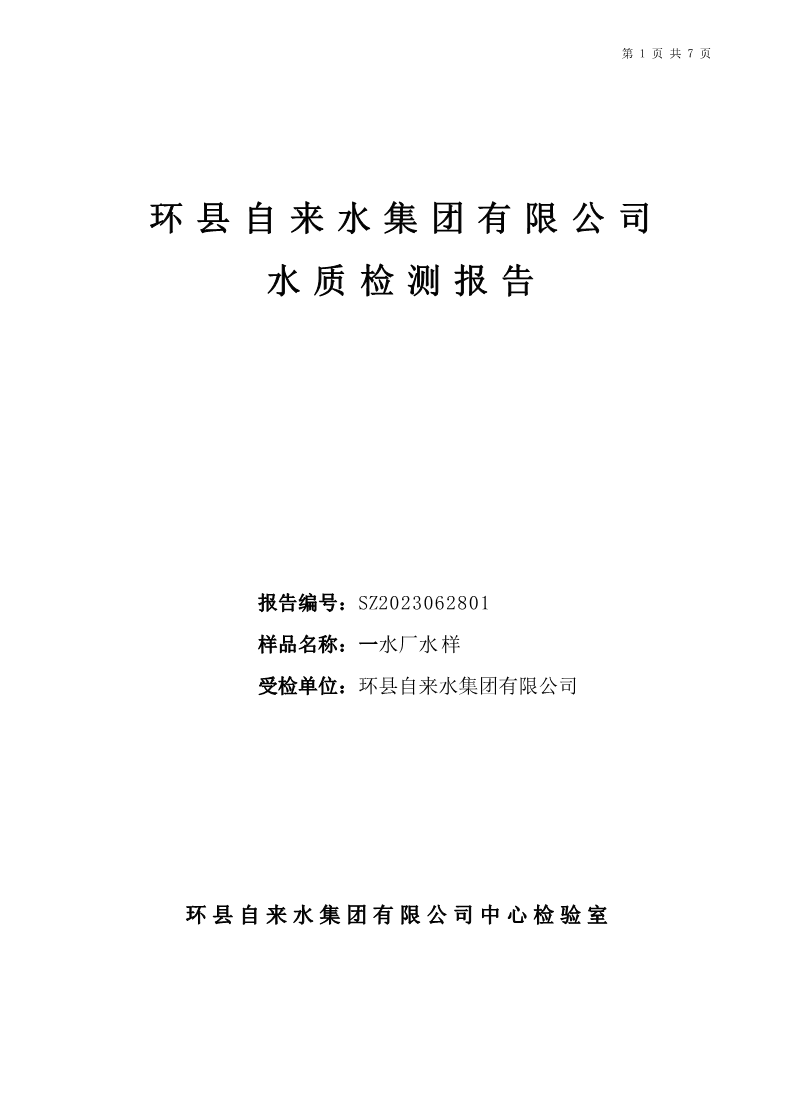 第 1 页 共 7 页

环县自来水集团有限公司

水质检测报告

报告编号：SZ2023062801

样品名称：一水厂水样

受检单位：环县自来水集团有限公司

环县自来水集团有限公司中心检验室